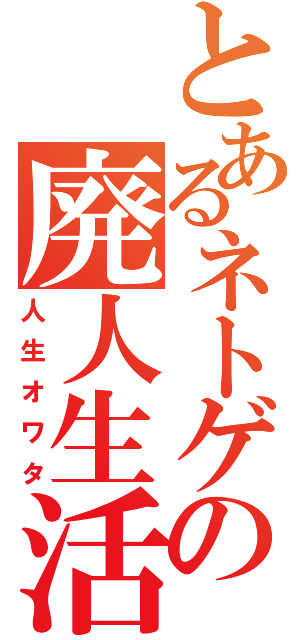 とあるネトゲの廃人生活
人生オワタ